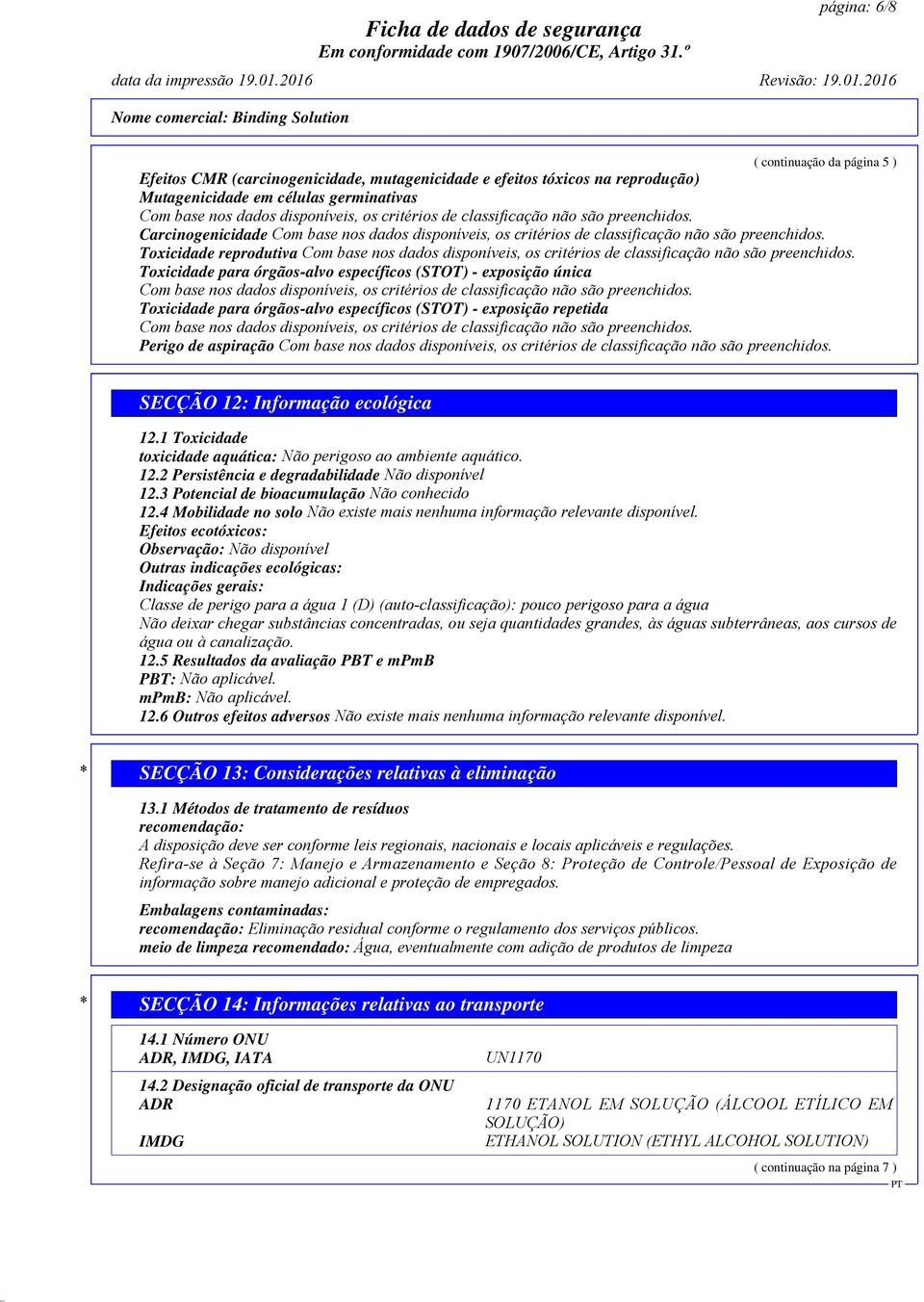 página: 6/8

Ficha de dados de segurança
Em conformidade com 1907/2006/CE, Artigo 31.º

data da impressão 19.01.2016 Revisão: 19.01.2016

Nome comercial: Binding Solution

( continuação da página 5 )

Efeitos CMR (carcinogenicidade, mutagenicidade e efeitos tóxicos na reprodução)
Mutagenicidade em células germinativas
Com base nos dados disponíveis, os critérios de classificação não são preenchidos.
Carcinogenicidade Com base nos dados disponíveis, os critérios de classificação não são preenchidos.
Toxicidade reprodutiva Com base nos dados disponíveis, os critérios de classificação não são preenchidos.
Toxicidade para órgãos-alvo específicos (STOT) - exposição única
Com base nos dados disponíveis, os critérios de classificação não são preenchidos.
Toxicidade para órgãos-alvo específicos (STOT) - exposição repetida
Com base nos dados disponíveis, os critérios de classificação não são preenchidos.
Perigo de aspiração Com base nos dados disponíveis, os critérios de classificação não são preenchidos.

SECÇÃO 12: Informação ecológica

12.1 Toxicidade
toxicidade aquática: Não perigoso ao ambiente aquático.
12.2 Persistência e degradabilidade Não disponível
12.3 Potencial de bioacumulação Não conhecido
12.4 Mobilidade no solo Não existe mais nenhuma informação relevante disponível.
Efeitos ecotóxicos:
Observação: Não disponível
Outras indicações ecológicas:
Indicações gerais:
Classe de perigo para a água 1 (D) (auto-classificação): pouco perigoso para a água
Não deixar chegar substâncias concentradas, ou seja quantidades grandes, às águas subterrâneas, aos cursos de água ou à canalização.
12.5 Resultados da avaliação PBT e mPmB
PBT: Não aplicável.
mPmB: Não aplicável.
12.6 Outros efeitos adversos Não existe mais nenhuma informação relevante disponível.

* SECÇÃO 13: Considerações relativas à eliminação

13.1 Métodos de tratamento de resíduos
recomendação:
A disposição deve ser conforme leis regionais, nacionais e locais aplicáveis e regulações.
Refira-se à Seção 7: Manejo e Armazenamento e Seção 8: Proteção de Controle/Pessoal de Exposição de informação sobre manejo adicional e proteção de empregados.

Embalagens contaminadas:
recomendação: Eliminação residual conforme o regulamento dos serviços públicos.
meio de limpeza recomendado: Água, eventualmente com adição de produtos de limpeza

* SECÇÃO 14: Informações relativas ao transporte

14.1 Número ONU
ADR, IMDG, IATA UN1170

14.2 Designação oficial de transporte da ONU
ADR 1170 ETANOL EM SOLUÇÃO (ÁLCOOL ETÍLICO EM SOLUÇÃO)
IMDG ETHANOL SOLUTION (ETHYL ALCOHOL SOLUTION)

( continuação na página 7 )
PT